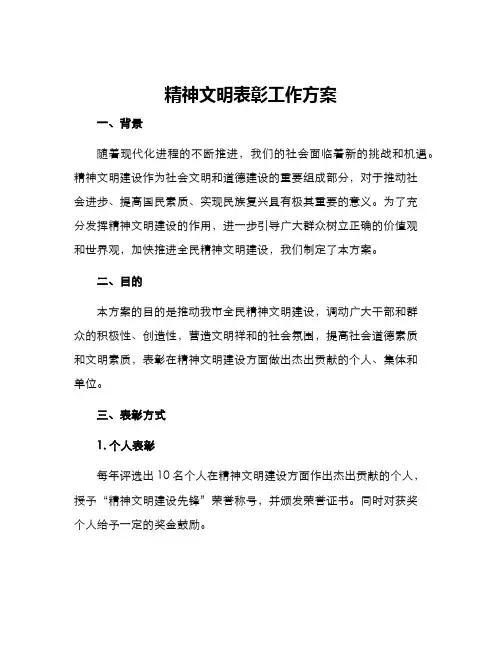 精神文明表彰工作方案

一、背景

随着现代化进程的不断推进，我们的社会面临着新的挑战和机遇。精神文明建设作为社会文明和道德建设的重要组成部分，对于推动社会进步、提高国民素质、实现民族复兴具有极其重要的意义。为了充分发挥精神文明建设的作用，进一步引导广大群众树立正确的价值观和世界观，加快推进全民精神文明建设，我们制定了本方案。

二、目的

本方案的目的是推动我市全民精神文明建设，调动广大干部和群众的积极性、创造性，营造文明祥和的社会氛围，提高社会道德素质和文明素质，表彰在精神文明建设方面做出杰出贡献的个人、集体和单位。

三、表彰方式

1. 个人表彰

每年评选出 10 名个人在精神文明建设方面作出杰出贡献的个人，授予“精神文明建设先锋”荣誉称号，并颁发荣誉证书。同时对获奖个人给予一定的奖金鼓励。